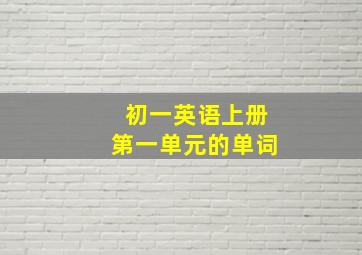 初一英语上册
第一单元的单词